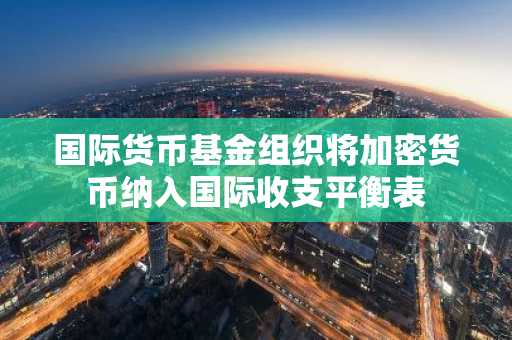 国际货币基金组织将加密货币纳入国际收支平衡表